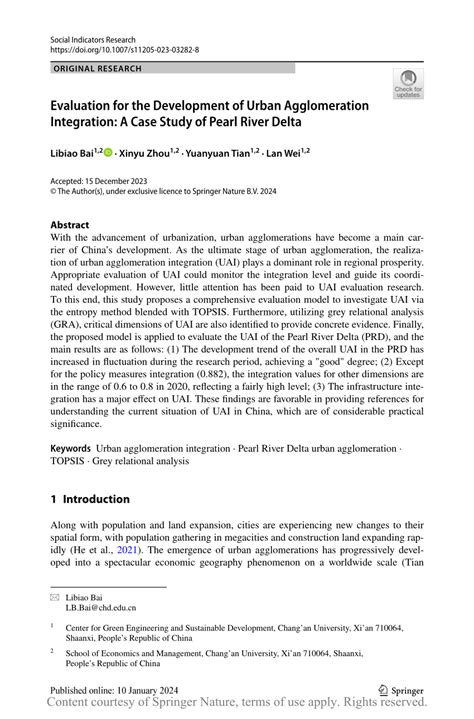 Social Indicators Research
https://doi.org/10.1007/s11205-023-03282-8

ORIGINAL RESEARCH

Check for updates

Evaluation for the Development of Urban Agglomeration Integration: A Case Study of Pearl River Delta

Libiao Bai$^{1,2}$ · Xinyu Zhou$^{1,2}$ · Yuanyuan Tian$^{1,2}$ · Lan Wei$^{1,2}$

Accepted: 15 December 2023
© The Author(s), under exclusive licence to Springer Nature B.V. 2024

Abstract
With the advancement of urbanization, urban agglomerations have become a main carrier of China's development. As the ultimate stage of urban agglomeration, the realization of urban agglomeration integration (UAI) plays a dominant role in regional prosperity. Appropriate evaluation of UAI could monitor the integration level and guide its coordinated development. However, little attention has been paid to UAI evaluation research. To this end, this study proposes a comprehensive evaluation model to investigate UAI via the entropy method blended with TOPSIS. Furthermore, utilizing grey relational analysis (GRA), critical dimensions of UAI are also identified to provide concrete evidence. Finally, the proposed model is applied to evaluate the UAI of the Pearl River Delta (PRD), and the main results are as follows: (1) The development trend of the overall UAI in the PRD has increased in fluctuation during the research period, achieving a "good" degree; (2) Except for the policy measures integration (0.882), the integration values for other dimensions are in the range of 0.6 to 0.8 in 2020, reflecting a fairly high level; (3) The infrastructure integration has a major effect on UAI. These findings are favorable in providing references for understanding the current situation of UAI in China, which are of considerable practical significance.

Keywords Urban agglomeration integration · Pearl River Delta urban agglomeration · TOPSIS · Grey relational analysis

1 Introduction

Along with population and land expansion, cities are experiencing new changes to their spatial form, with population gathering in megacities and construction land expanding rapidly (He et al., 2021). The emergence of urban agglomerations has progressively developed into a spectacular economic geography phenomenon on a worldwide scale (Tian

Libiao Bai
LB.Bai@chd.edu.cn

$^1$ Center for Green Engineering and Sustainable Development, Chang'an University, Xi'an 710064, Shaanxi, People's Republic of China

$^2$ School of Economics and Management, Chang'an University, Xi'an 710064, Shaanxi, People's Republic of China

Published online: 10 January 2024
Springer
Content courtesy of Springer Nature, terms of use apply. Rights reserved.